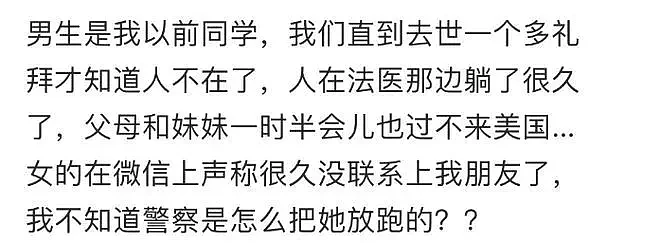 男生是我以前同学，我们直到去世一个多礼拜才知道人不在了，人在法医那边躺了很久了，父母和妹妹一时半会儿也过不来美国...女的在微信上声称很久没联系上我朋友了，我不知道警察是怎么把她放跑的？？